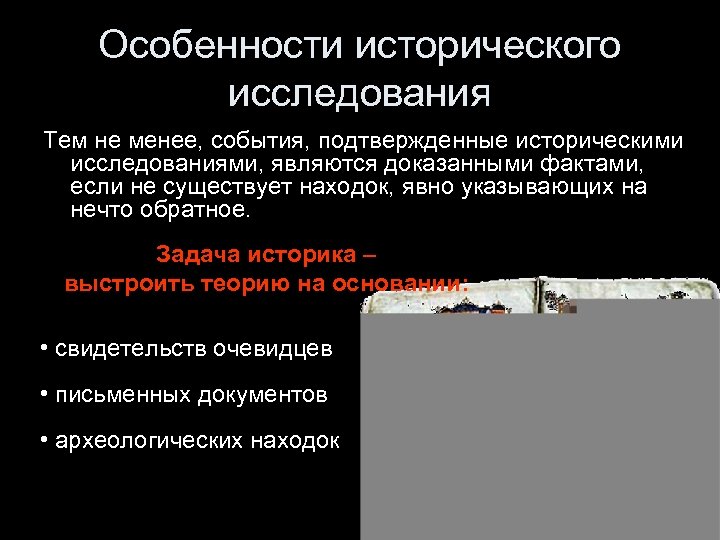 Особенности исторического исследования

Тем не менее, события, подтвержденные историческими исследованиями, являются доказанными фактами, если не существует находок, явно указывающих на нечто обратное.

Задача историка – выстроить теорию на основании:

• свидетельств очевидцев

• письменных документов

• археологических находок